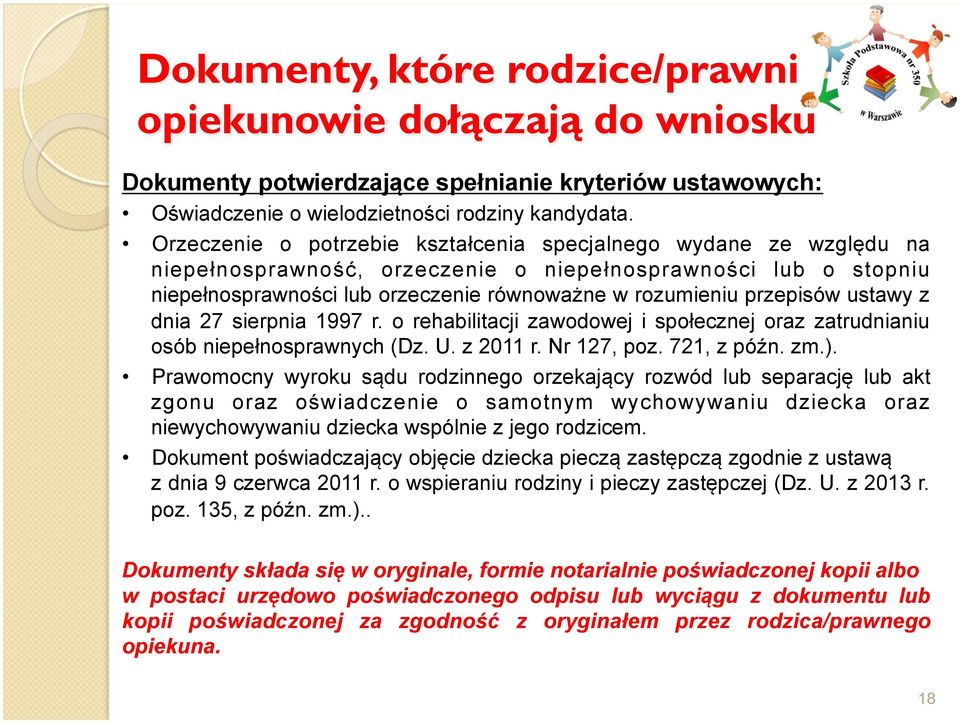 Dokumenty, które rodzice/prawni opiekunowie dołączają do wniosku

Szkoła Podstawowa nr 350 w Warszawie

Dokumenty potwierdzające spełnianie kryteriów ustawowych:

• Oświadczenie o wielodzietności rodziny kandydata.

• Orzeczenie o potrzebie kształcenia specjalnego wydane ze względu na niepełnosprawność, orzeczenie o niepełnosprawności lub o stopniu niepełnosprawności lub orzeczenie równoważne w rozumieniu przepisów ustawy z dnia 27 sierpnia 1997 r. o rehabilitacji zawodowej i społecznej oraz zatrudnianiu osób niepełnosprawnych (Dz. U. z 2011 r. Nr 127, poz. 721, z późn. zm.).

• Prawomocny wyroku sądu rodzinnego orzekający rozwód lub separację lub akt zgonu oraz oświadczenie o samotnym wychowywaniu dziecka oraz niewychowywaniu dziecka wspólnie z jego rodzicem.

• Dokument poświadczający objęcie dziecka pieczą zastępczą zgodnie z ustawą z dnia 9 czerwca 2011 r. o wspieraniu rodziny i pieczy zastępczej (Dz. U. z 2013 r. poz. 135, z późn. zm.)..

Dokumenty składa się w oryginale, formie notarialnie poświadczonej kopii albo w postaci urzędowo poświadczonego odpisu lub wyciągu z dokumentu lub kopii poświadczonej za zgodność z oryginałem przez rodzica/prawnego opiekuna.

18